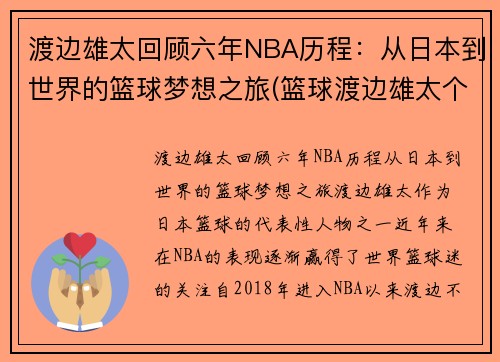 渡边雄太回顾六年NBA历程：从日本到世界的篮球梦想之旅(篮球渡边雄太个

渡边雄太回顾六年NBA历程从日本到世界的篮球梦想之旅渡边雄太作为日本篮球的代表性人物之一近年来在NBA的表现逐渐赢得了世界篮球迷的关注自2018年进入NBA以来渡边不